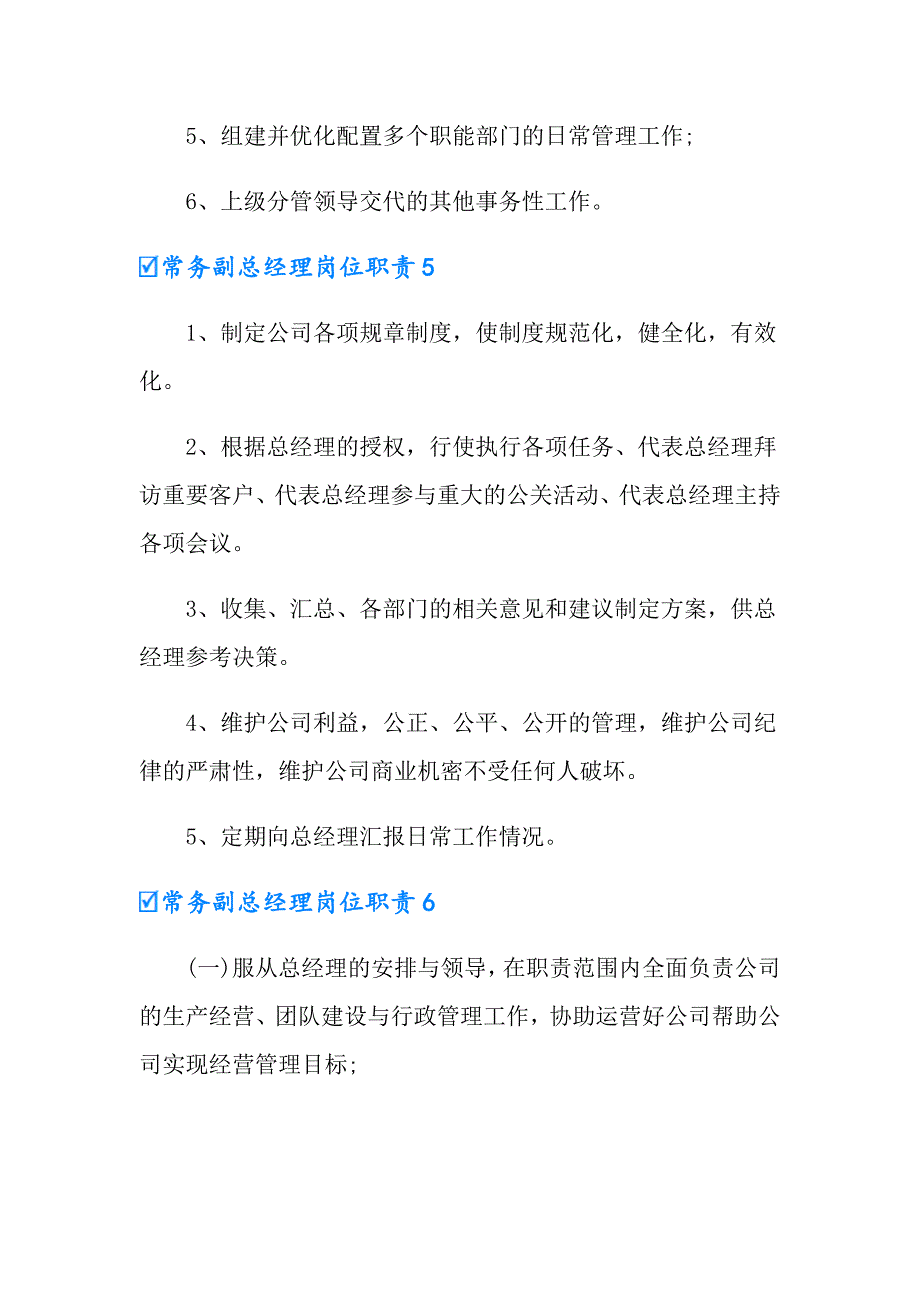 5、组建并优化配置多个职能部门的日常管理工作;

6、上级分管领导交代的其他事务性工作。

☑常务副总经理岗位职责5

1、制定公司各项规章制度，使制度规范化，健全化，有效化。

2、根据总经理的授权，行使执行各项任务、代表总经理拜访重要客户、代表总经理参与重大的公关活动、代表总经理主持各项会议。

3、收集、汇总、各部门的相关意见和建议制定方案，供总经理参考决策。

4、维护公司利益，公正、公平、公开的管理，维护公司纪律的严肃性，维护公司商业机密不受任何人破坏。

5、定期向总经理汇报日常工作情况。

☑常务副总经理岗位职责6

(一)服从总经理的安排与领导，在职责范围内全面负责公司的生产经营、团队建设与行政管理工作，协助运营好公司帮助公司实现经营管理目标;